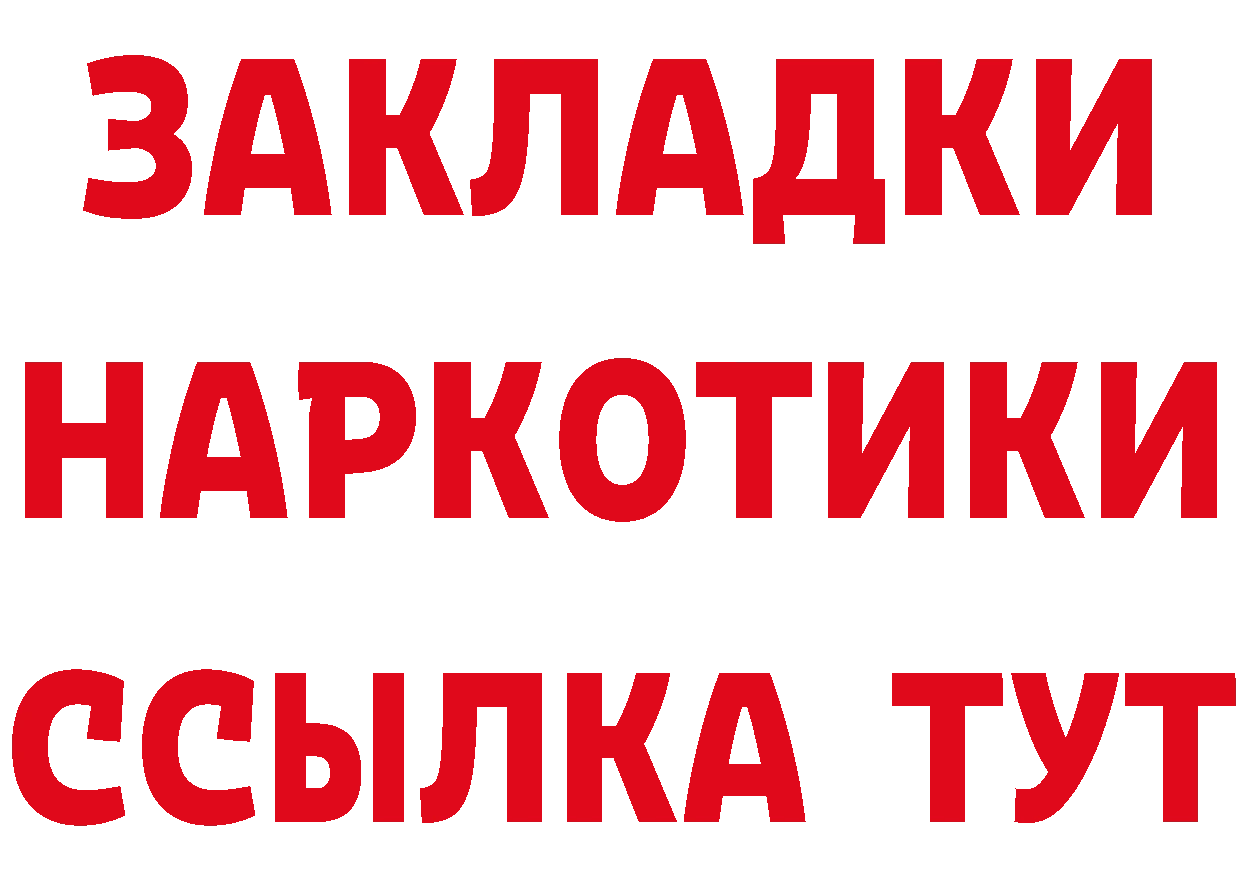 ЗАКЛАДКИ НАРКОТИКИ ССЫЛКА ТУТ